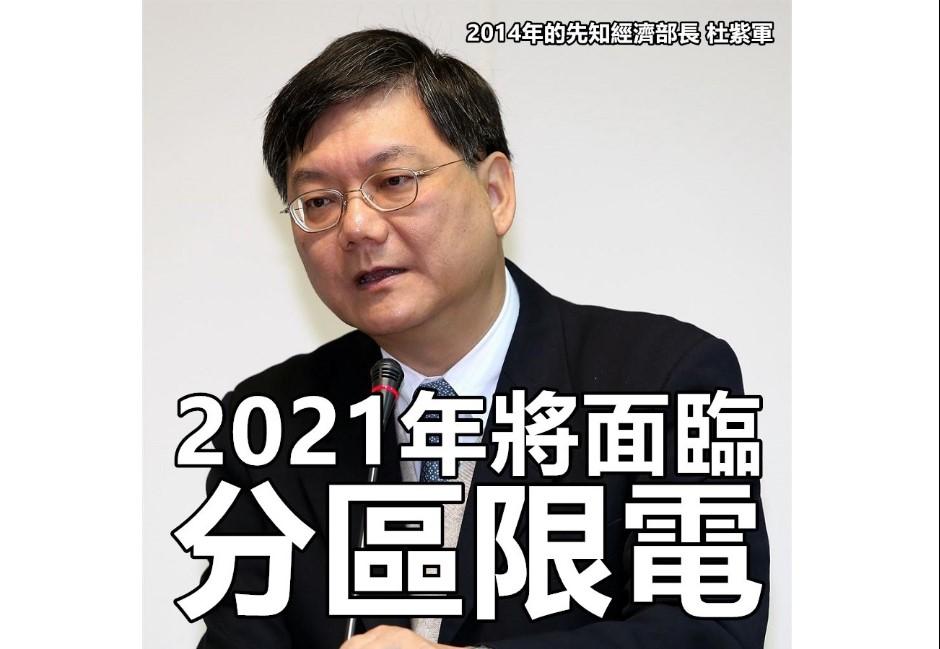 2014年的先知經濟部長 杜紫軍

2021年將面臨
分區限電